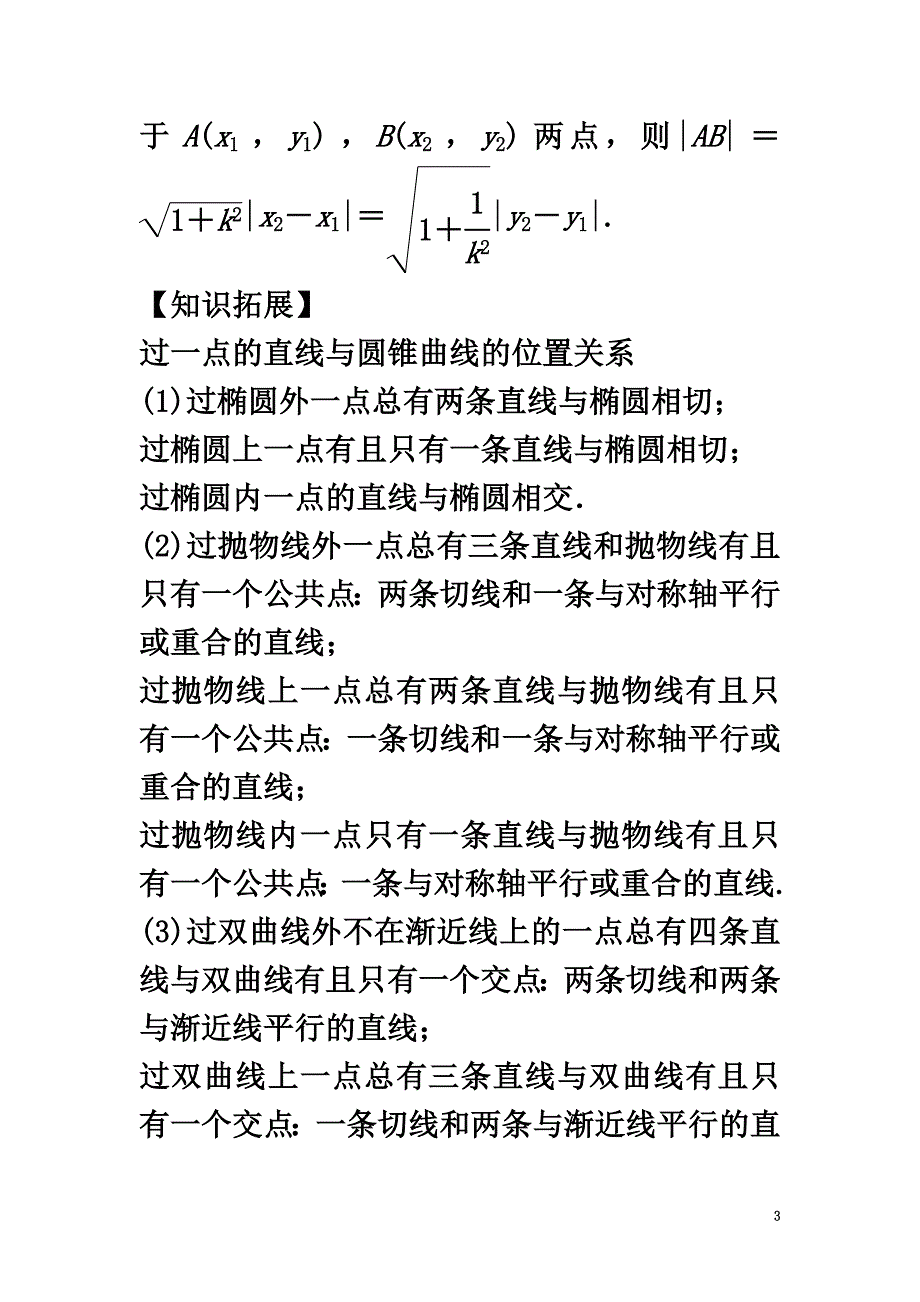 于 $A(x_1, y_1)$，$B(x_2, y_2)$ 两点，则 $|AB| = \sqrt{1+k^2}|x_2-x_1| = \sqrt{1+\frac{1}{k^2}}|y_2-y_1|$.

【知识拓展】

过一点的直线与圆锥曲线的位置关系

(1)过椭圆外一点总有两条直线与椭圆相切；

过椭圆上一点有且只有一条直线与椭圆相切；

过椭圆内一点的直线与椭圆相交.

(2)过抛物线外一点总有三条直线和抛物线有且只有一个公共点：两条切线和一条与对称轴平行或重合的直线；

过抛物线上一点总有两条直线与抛物线有且只有一个公共点：一条切线和一条与对称轴平行或重合的直线；

过抛物线内一点只有一条直线与抛物线有且只有一个公共点：一条与对称轴平行或重合的直线.

(3)过双曲线外不在渐近线上的一点总有四条直线与双曲线有且只有一个交点：两条切线和两条与渐近线平行的直线；

过双曲线上一点总有三条直线与双曲线有且只有一个交点：一条切线和两条与渐近线平行的直

3